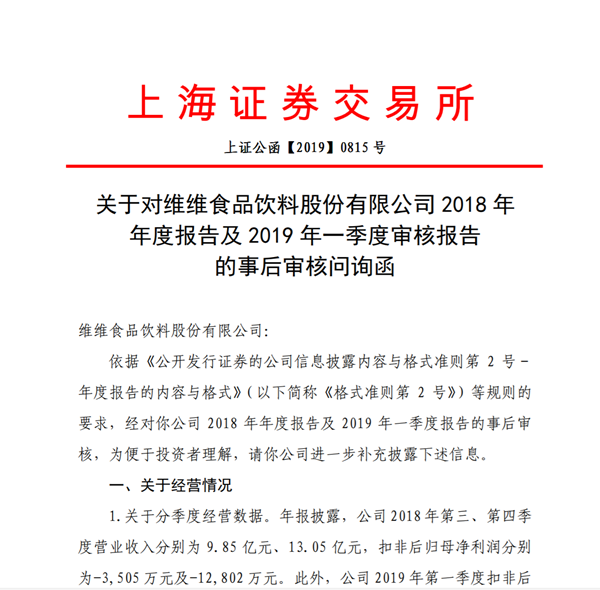 上海证券交易所

上证公函【2019】0815 号

关于对维维食品饮料股份有限公司 2018 年年度报告及 2019 年一季度审核报告的事后审核问询函

维维食品饮料股份有限公司:

依据《公开发行证券的公司信息披露内容与格式准则第 2 号－年度报告的内容与格式》(以下简称《格式准则第 2 号》)等规则的要求，经对你公司 2018 年年度报告及 2019 年一季度报告的事后审核，为便于投资者理解，请你公司进一步补充披露下述信息。

一、关于经营情况

1.关于分季度经营数据。年报披露，公司 2018 年第三、第四季度营业收入分别为 9.85 亿元、13.05 亿元，扣非后归母净利润分别为-3,505 万元及-12,802 万元。此外，公司 2019 年第一季度扣非后